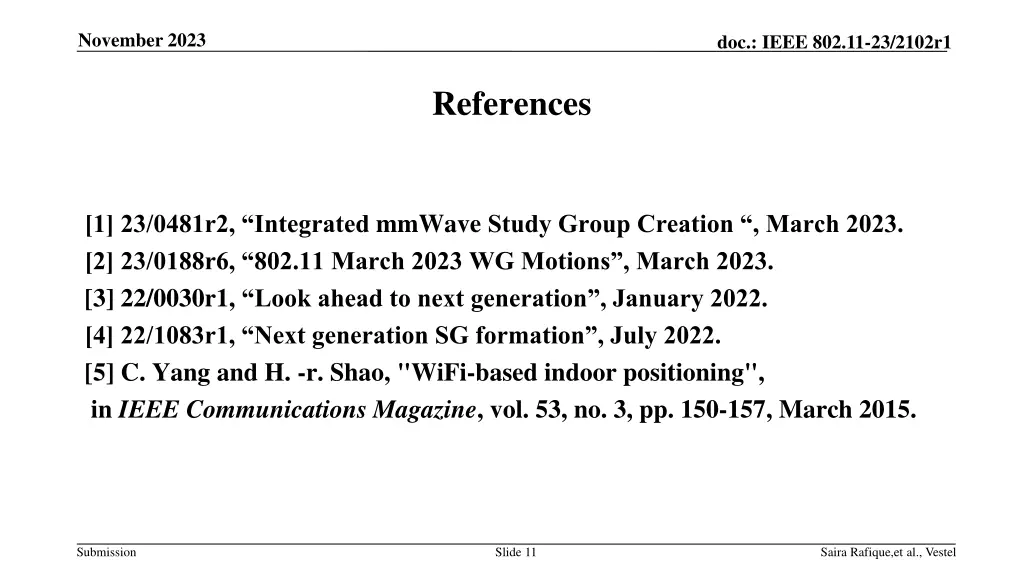 November 2023

doc.: IEEE 802.11-23/2102r1

References

[1] 23/0481r2, "Integrated mmWave Study Group Creation ", March 2023.

[2] 23/0188r6, "802.11 March 2023 WG Motions", March 2023.

[3] 22/0030r1, "Look ahead to next generation", January 2022.

[4] 22/1083r1, "Next generation SG formation", July 2022.

[5] C. Yang and H. -r. Shao, "WiFi-based indoor positioning", in IEEE Communications Magazine, vol. 53, no. 3, pp. 150-157, March 2015.

Submission

Slide 11

Saira Rafique,et al., Vestel